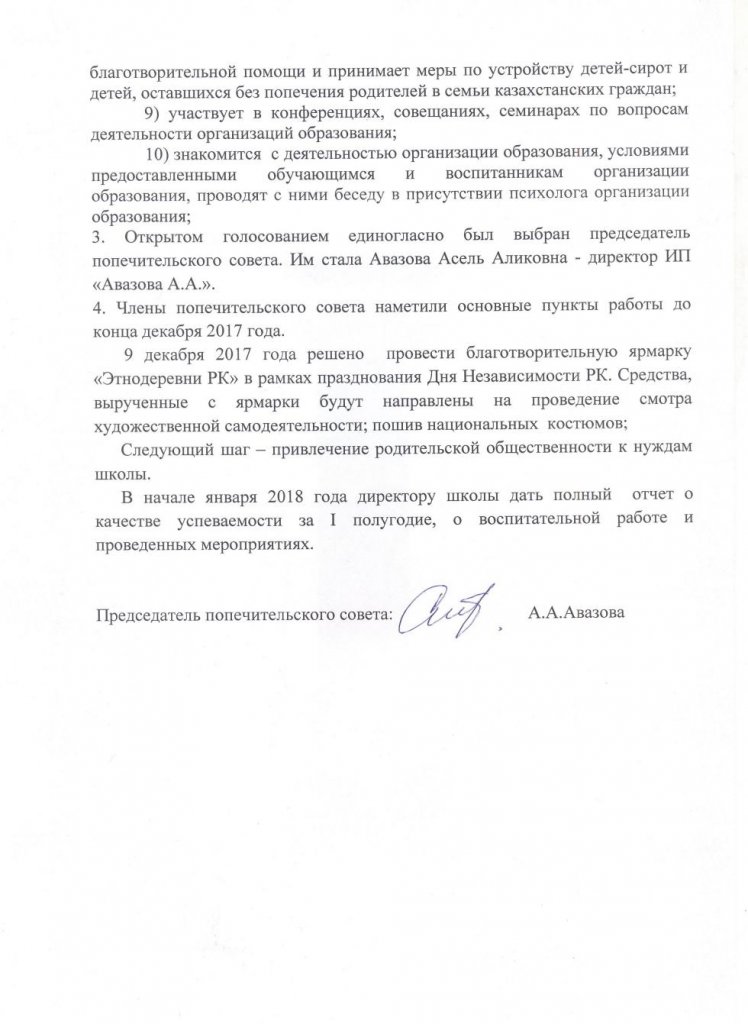 благотворительной помощи и принимает меры по устройству детей-сирот и детей, оставшихся без попечения родителей в семьи казахстанских граждан;

9) участвует в конференциях, совещаниях, семинарах по вопросам деятельности организаций образования;

10) знакомится с деятельностью организации образования, условиями предоставленными обучающимся и воспитанникам организации образования, проводят с ними беседу в присутствии психолога организации образования;

3. Открытом голосованием единогласно был выбран председатель попечительского совета. Им стала Авазова Асель Аликовна - директор ИП «Авазова А.А.».

4. Члены попечительского совета наметили основные пункты работы до конца декабря 2017 года.

9 декабря 2017 года решено провести благотворительную ярмарку «Этнодеревни РК» в рамках празднования Дня Независимости РК. Средства, вырученные с ярмарки будут направлены на проведение смотра художественной самодеятельности; пошив национальных костюмов;

Следующий шаг – привлечение родительской общественности к нуждам школы.

В начале января 2018 года директору школы дать полный отчет о качестве успеваемости за I полугодие, о воспитательной работе и проведенных мероприятиях.

Председатель попечительского совета: А.А.Авазова